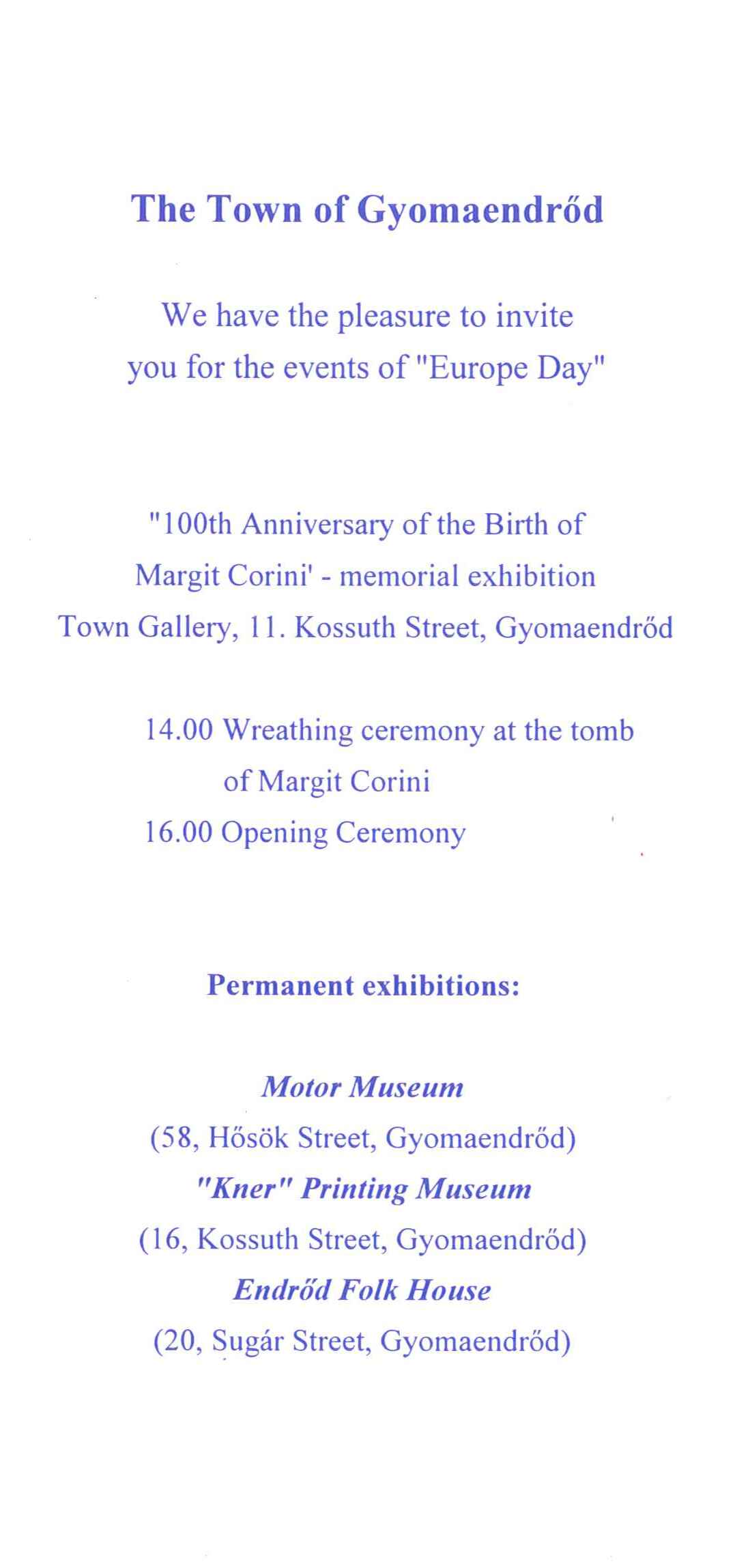 The Town of Gyomaendrőd

We have the pleasure to invite you for the events of "Europe Day"

"100th Anniversary of the Birth of Margit Corini' - memorial exhibition
Town Gallery, 11. Kossuth Street, Gyomaendrőd

14.00 Wreathing ceremony at the tomb of Margit Corini
16.00 Opening Ceremony

Permanent exhibitions:

Motor Museum
(58, Hősök Street, Gyomaendrőd)
"Kner" Printing Museum
(16, Kossuth Street, Gyomaendrőd)
Endrőd Folk House
(20, Sugár Street, Gyomaendrőd)